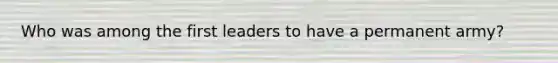 Who was among the first leaders to have a permanent army?